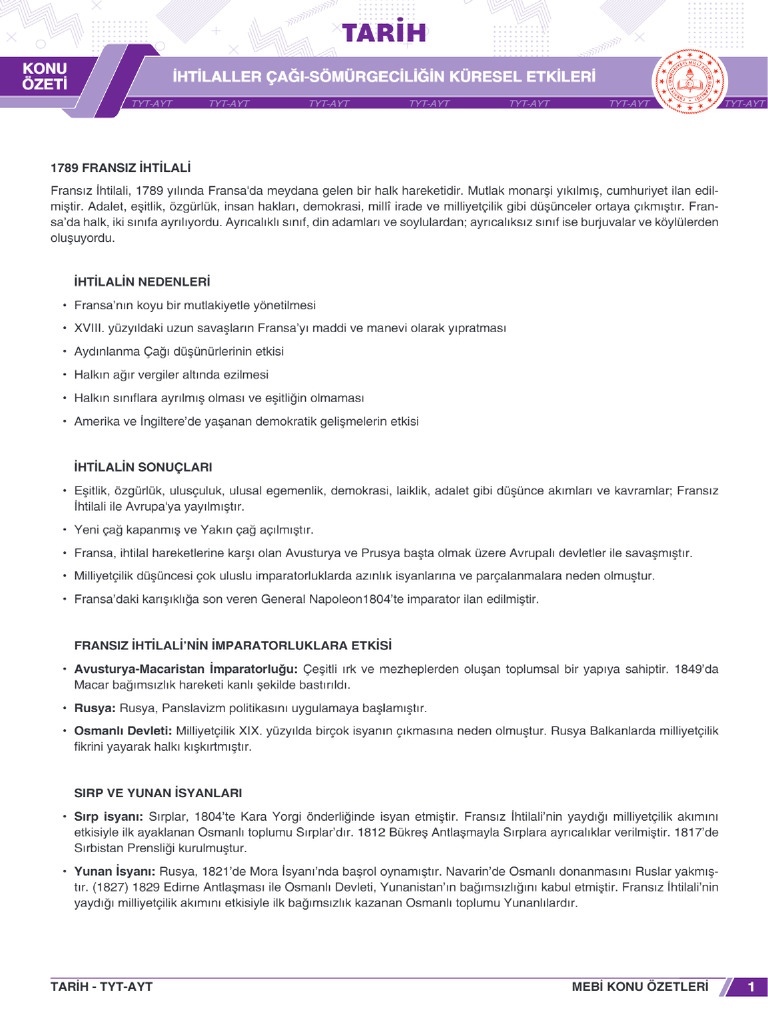 TARİH

KONU ÖZETİ

İHTİLALLER ÇAĞI-SÖMÜRGECİLİĞİN KÜRESEL ETKİLERİ

TYT-AYT TYT-AYT TYT-AYT TYT-AYT TYT-AYT TYT-AYT TYT-AYT

1789 FRANSIZ İHTİLALİ

Fransız İhtilali, 1789 yılında Fransa'da meydana gelen bir halk hareketidir. Mutlak monarşi yıkılmış, cumhuriyet ilan edilmiştir. Adalet, eşitlik, özgürlük, insan hakları, demokrasi, millî irade ve milliyetçilik gibi düşünceler ortaya çıkmıştır. Fransa'da halk, iki sınıfa ayrılıyordu. Ayrıcalıklı sınıf, din adamları ve soylulardan; ayrıcalıksız sınıf ise burjuvalar ve köylülerden oluşuyordu.

İHTİLALİN NEDENLERİ

• Fransa'nın koyu bir mutlakiyetle yönetilmesi
• XVIII. yüzyıldaki uzun savaşların Fransa'yı maddi ve manevi olarak yıpratması
• Aydınlanma Çağı düşünürlerinin etkisi
• Halkın ağır vergiler altında ezilmesi
• Halkın sınıflara ayrılmış olması ve eşitliğin olmaması
• Amerika ve İngiltere'de yaşanan demokratik gelişmelerin etkisi

İHTİLALİN SONUÇLARI

• Eşitlik, özgürlük, ulusçuluk, ulusal egemenlik, demokrasi, laiklik, adalet gibi düşünce akımları ve kavramlar; Fransız İhtilali ile Avrupa'ya yayılmıştır.
• Yeni çağ kapanmış ve Yakın çağ açılmıştır.
• Fransa, ihtilal hareketlerine karşı olan Avusturya ve Prusya başta olmak üzere Avrupalı devletler ile savaşmıştır.
• Milliyetçilik düşüncesi çok uluslu imparatorluklarda azınlık isyanlarına ve parçalanmalara neden olmuştur.
• Fransa'daki karışıklığa son veren General Napoleon1804'te imparator ilan edilmiştir.

FRANSIZ İHTİLALİ'NİN İMPARATORLUKLARA ETKİSİ

• Avusturya-Macaristan İmparatorluğu: Çeşitli ırk ve mezheplerden oluşan toplumsal bir yapıya sahiptir. 1849'da Macar bağımsızlık hareketi kanlı şekilde bastırıldı.
• Rusya: Rusya, Panslavizm politikasını uygulamaya başlamıştır.
• Osmanlı Devleti: Milliyetçilik XIX. yüzyılda birçok isyanın çıkmasına neden olmuştur. Rusya Balkanlarda milliyetçilik fikrini yayarak halkı kışkırtmıştır.

SIRP VE YUNAN İSYANLARI

• Sırp isyanı: Sırplar, 1804'te Kara Yorgi önderliğinde isyan etmiştir. Fransız İhtilali'nin yaydığı milliyetçilik akımını etkisiyle ilk ayaklanan Osmanlı toplumu Sırplar'dır. 1812 Bükreş Antlaşmayla Sırplara ayrıcalıklar verilmiştir. 1817'de Sırbistan Prensliği kurulmuştur.
• Yunan İsyanı: Rusya, 1821'de Mora İsyanı'nda başrol oynamıştır. Navarin'de Osmanlı donanmasını Ruslar yakmıştır. (1827) 1829 Edirne Antlaşması ile Osmanlı Devleti, Yunanistan'ın bağımsızlığını kabul etmiştir. Fransız İhtilali'nin yaydığı milliyetçilik akımını etkisiyle ilk bağımsızlık kazanan Osmanlı toplumu Yunanlılardır.

TARİH - TYT-AYT

MEBİ KONU ÖZETLERİ 1